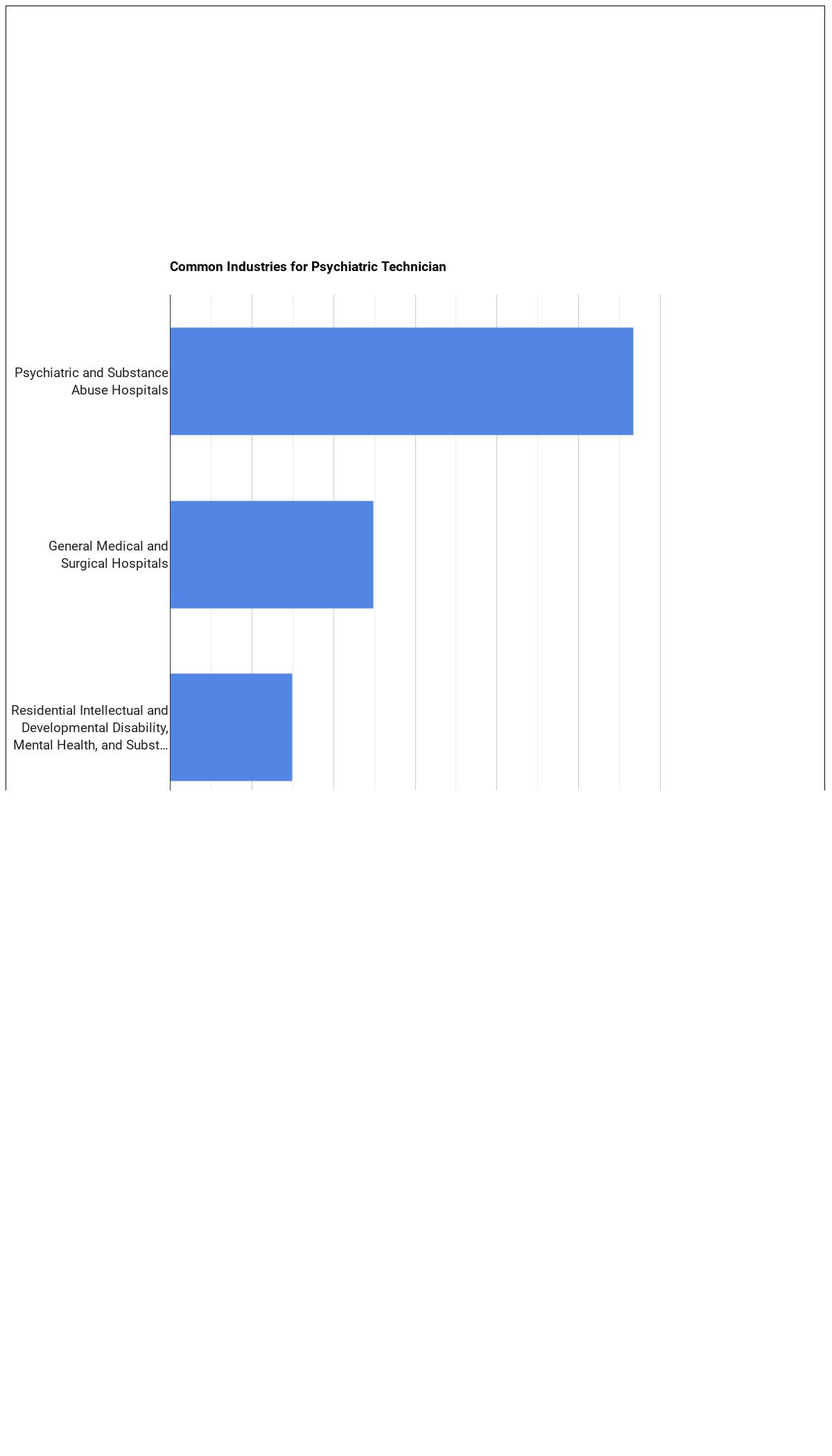 Common Industries for Psychiatric Technician

Psychiatric and Substance Abuse Hospitals

General Medical and Surgical Hospitals

Residential Intellectual and Developmental Disability, Mental Health, and Subst...